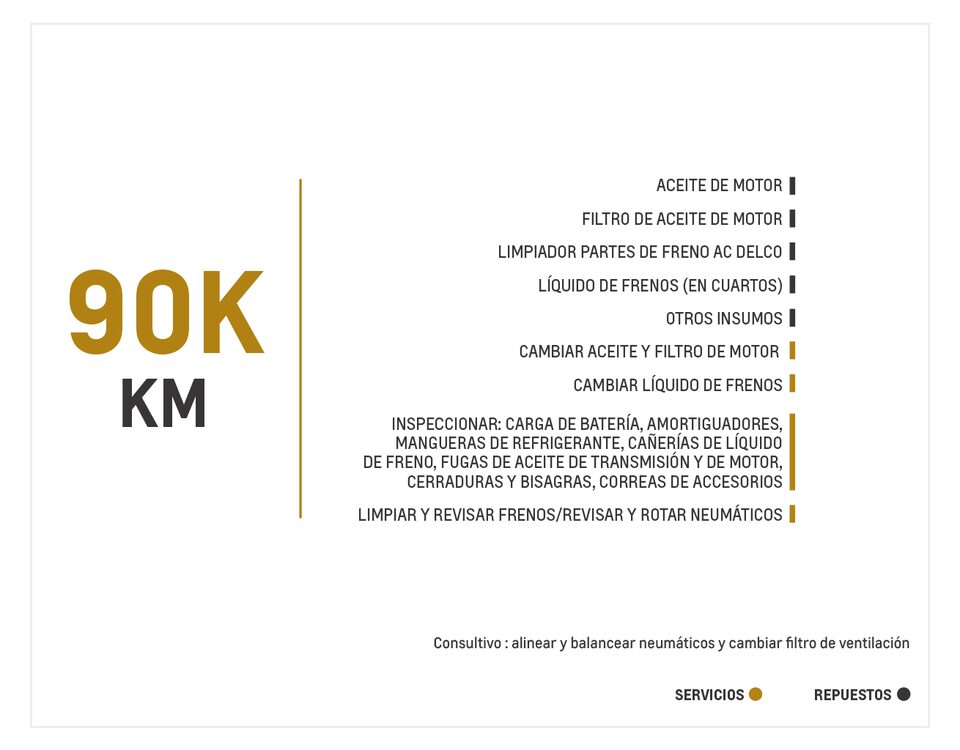 90K
KM

ACEITE DE MOTOR

FILTRO DE ACEITE DE MOTOR

LIMPIADOR PARTES DE FRENO AC DELCO

LÍQUIDO DE FRENOS (EN CUARTOS)

OTROS INSUMOS

CAMBIAR ACEITE Y FILTRO DE MOTOR

CAMBIAR LÍQUIDO DE FRENOS

INSPECCIONAR: CARGA DE BATERÍA, AMORTIGUADORES, MANGUERAS DE REFRIGERANTE, CAÑERÍAS DE LÍQUIDO DE FRENO, FUGAS DE ACEITE DE TRANSMISIÓN Y DE MOTOR, CERRADURAS Y BISAGRAS, CORREAS DE ACCESORIOS

LIMPIAR Y REVISAR FRENOS/REVISAR Y ROTAR NEUMÁTICOS

Consultivo : alinear y balancear neumáticos y cambiar filtro de ventilación

SERVICIOS

REPUESTOS